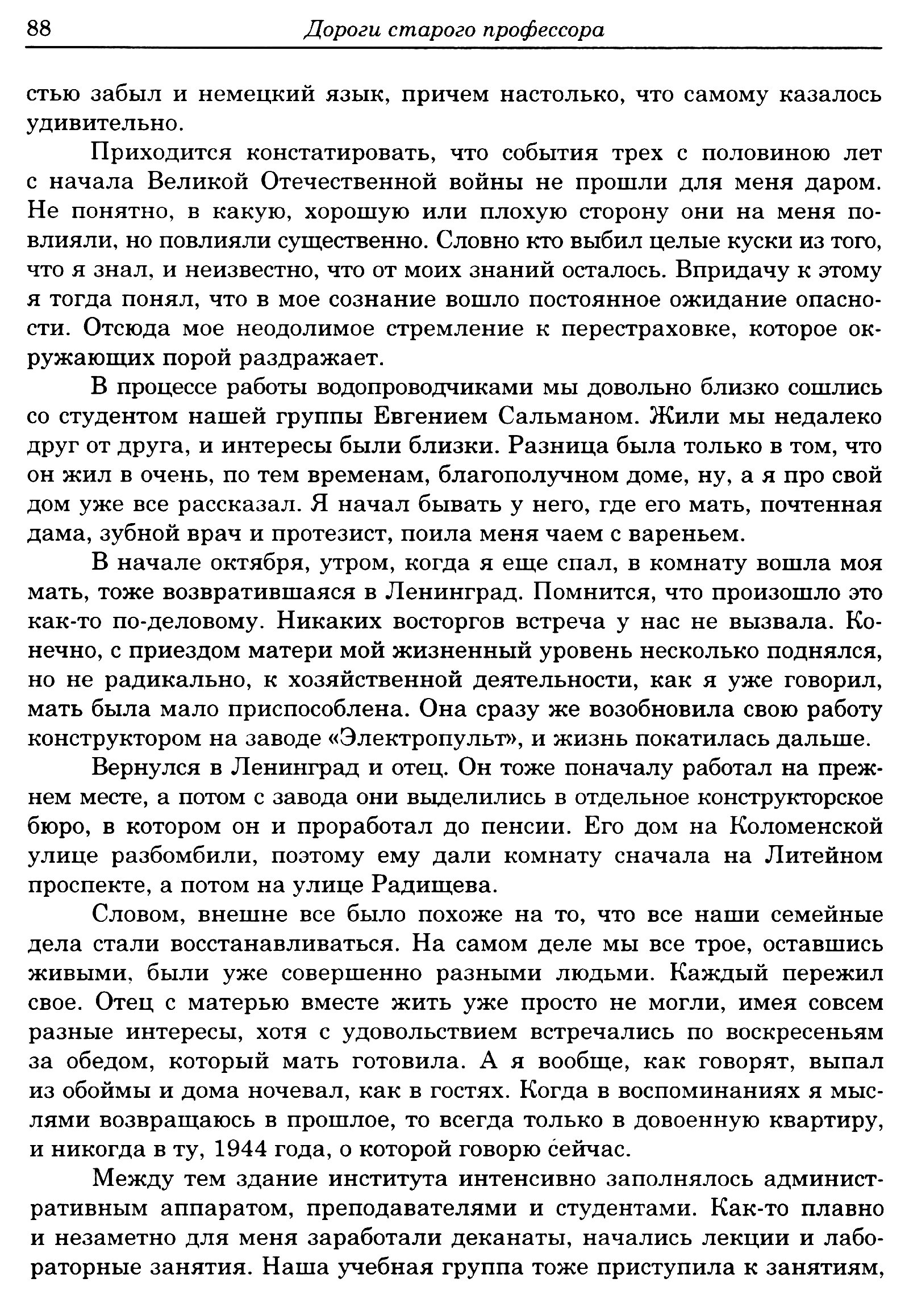 88 Дороги старого профессора

стью забыл и немецкий язык, причем настолько, что самому казалось удивительно.

Приходится констатировать, что события трех с половиною лет с начала Великой Отечественной войны не прошли для меня даром. Не понятно, в какую, хорошую или плохую сторону они на меня повлияли, но повлияли существенно. Словно кто выбил целые куски из того, что я знал, и неизвестно, что от моих знаний осталось. Впридачу к этому я тогда понял, что в мое сознание вошло постоянное ожидание опасности. Отсюда мое неодолимое стремление к перестраховке, которое окружающих порой раздражает.

В процессе работы водопроводчиками мы довольно близко сошлись со студентом нашей группы Евгением Сальманом. Жили мы недалеко друг от друга, и интересы были близки. Разница была только в том, что он жил в очень, по тем временам, благополучном доме, ну, а я про свой дом уже все рассказал. Я начал бывать у него, где его мать, почтенная дама, зубной врач и протезист, поила меня чаем с вареньем.

В начале октября, утром, когда я еще спал, в комнату вошла моя мать, тоже возвратившаяся в Ленинград. Помнится, что произошло это как-то по-деловому. Никаких восторгов встреча у нас не вызвала. Конечно, с приездом матери мой жизненный уровень несколько поднялся, но не радикально, к хозяйственной деятельности, как я уже говорил, мать была мало приспособлена. Она сразу же возобновила свою работу конструктором на заводе «Электропульт», и жизнь покатилась дальше.

Вернулся в Ленинград и отец. Он тоже поначалу работал на прежнем месте, а потом с завода они выделились в отдельное конструкторское бюро, в котором он и проработал до пенсии. Его дом на Коломенской улице разбомбили, поэтому ему дали комнату сначала на Литейном проспекте, а потом на улице Радищева.

Словом, внешне все было похоже на то, что все наши семейные дела стали восстанавливаться. На самом деле мы все трое, оставшись живыми, были уже совершенно разными людьми. Каждый пережил свое. Отец с матерью вместе жить уже просто не могли, имея совсем разные интересы, хотя с удовольствием встречались по воскресеньям за обедом, который мать готовила. А я вообще, как говорят, выпал из обоймы и дома ночевал, как в гостях. Когда в воспоминаниях я мыслями возвращаюсь в прошлое, то всегда только в довоенную квартиру, и никогда в ту, 1944 года, о которой говорю сейчас.

Между тем здание института интенсивно заполнялось административным аппаратом, преподавателями и студентами. Как-то плавно и незаметно для меня заработали деканаты, начались лекции и лабораторные занятия. Наша учебная группа тоже приступила к занятиям,